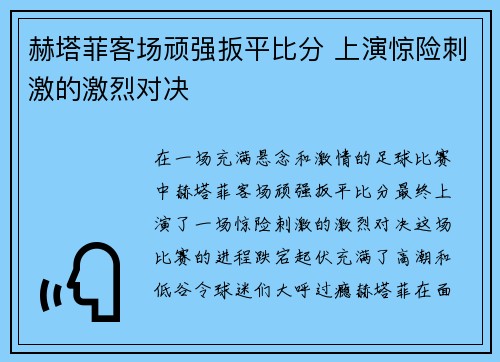 赫塔菲客场顽强扳平比分 上演惊险刺激的激烈对决

在一场充满悬念和激情的足球比赛中赫塔菲客场顽强扳平比分最终上演了一场惊险刺激的激烈对决这场比赛的进程跌宕起伏充满了高潮和低谷令球迷们大呼过瘾赫塔菲在面